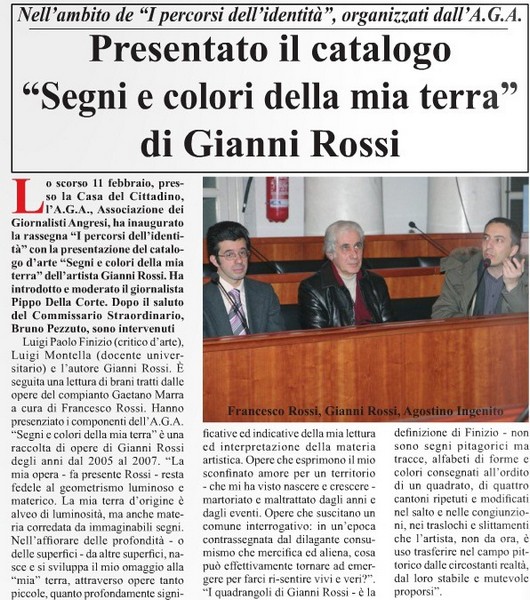 Nell'ambito de "I percorsi dell'identità", organizzati dall'A.G.A.

Presentato il catalogo "Segni e colori della mia terra" di Gianni Rossi

Lo scorso 11 febbraio, presso la Casa del Cittadino, l'A.G.A., Associazione dei Giornalisti Angresi, ha inaugurato la rassegna "I percorsi dell'identità" con la presentazione del catalogo d'arte "Segni e colori della mia terra" dell'artista Gianni Rossi. Ha introdotto e moderato il giornalista Pippo Della Corte. Dopo il saluto del Commissario Straordinario, Bruno Pezzuto, sono intervenuti

Luigi Paolo Finizio (critico d'arte), Luigi Montella (docente universitario) e l'autore Gianni Rossi. È seguita una lettura di brani tratti dalle opere del compianto Gaetano Marra a cura di Francesco Rossi. Hanno presenziato i componenti dell'A.G.A. "Segni e colori della mia terra" è una raccolta di opere di Gianni Rossi degli anni dal 2005 al 2007. "La mia opera - fa presente Rossi - resta fedele al geometrismo luminoso e materico. La mia terra d'origine è alveo di luminosità, ma anche materia corredata da immaginabili segni. Nell'affiorare delle profondità - o delle superfici - da altre superfici, nasce e si sviluppa il mio omaggio alla "mia" terra, attraverso opere tanto piccole, quanto profondamente significative ed indicative della mia lettura ed interpretazione della materia artistica. Opere che esprimono il mio sconfinato amore per un territorio - che mi ha visto nascere e crescere - martoriato e maltrattato dagli anni e dagli eventi. Opere che suscitano un comune interrogativo: in un'epoca contrassegnata dal dilagante consumismo che mercifica ed aliena, cosa può effettivamente tornare ad emergere per farci ri-sentire vivi e veri?".

"I quadrangoli di Gianni Rossi - è la definizione di Finizio - non sono segni pitagorici ma tracce, alfabeti di forme e colori consegnati all'ordito di un quadrato, di quattro cantoni ripetuti e modificati nel salto e nelle congiunzioni, nei traslochi e slittamenti che l'artista, non da ora, è uso trasferire nel campo pittorico dalle circostanti realtà, dal loro stabile e mutevole proporsi".

Francesco Rossi, Gianni Rossi, Agostino Ingenito